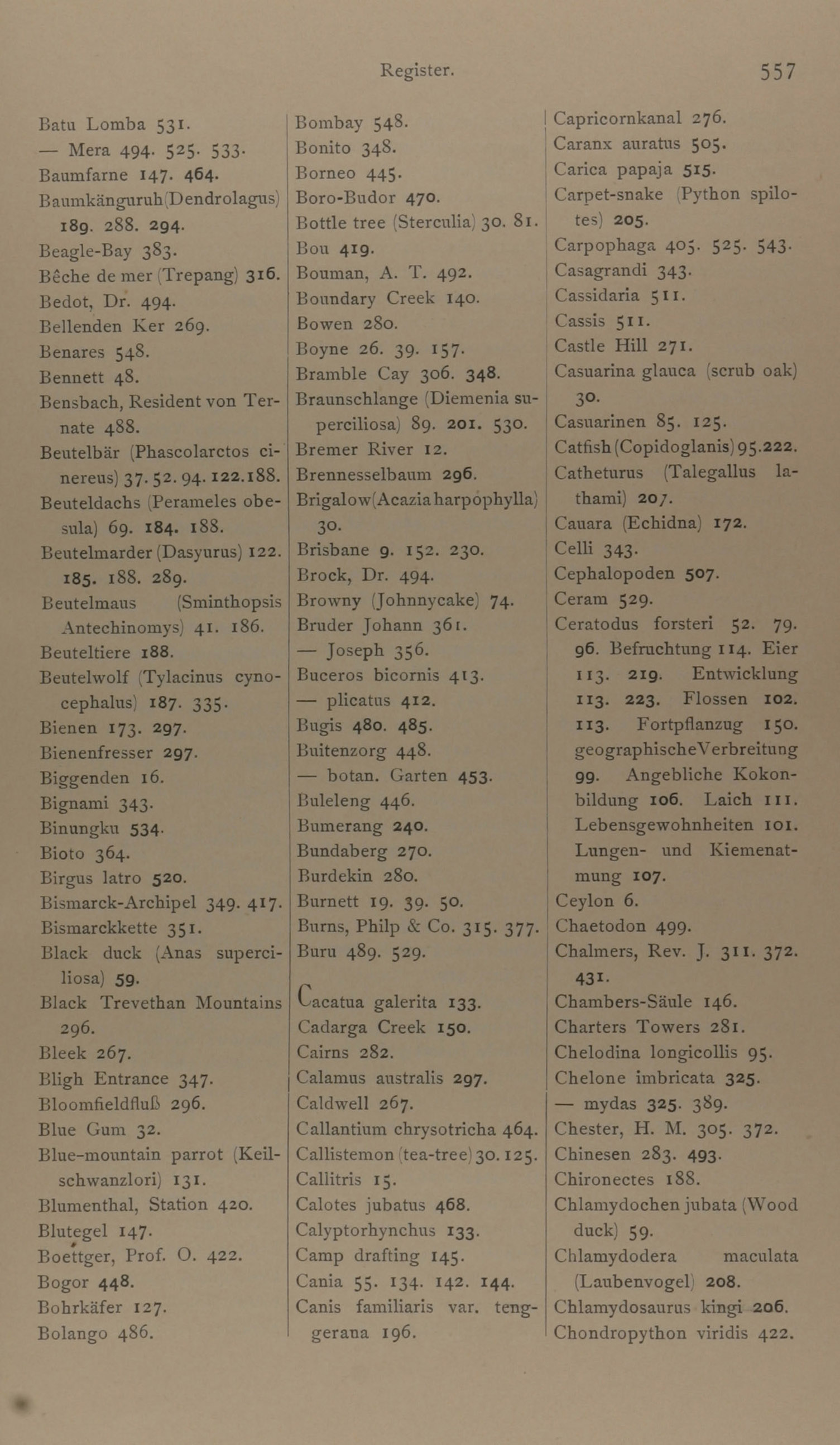 Register. 557

Batu Lomba 531.
— Mera 494. 525. 533.
Baumfarne 147. 464.
Baumkänguruh (Dendrolagus) 189. 288. 294.
Beagle-Bay 383.
Bêche de mer (Trepang) 316.
Bedot, Dr. 494.
Bellenden Ker 269.
Benares 548.
Bennett 48.
Bensbach, Resident von Ternate 488.
Beutelbär (Phascolarctos cinereus) 37. 52. 94. 122. 188.
Beuteldachs (Perameles obesula) 69. 184. 188.
Beutelmarder (Dasyurus) 122. 185. 188. 289.
Beutelmaus (Sminthopsis Antechinomys) 41. 186.
Beuteltiere 188.
Beutelwolf (Tylacinus cynocephalus) 187. 335.
Bienen 173. 297.
Bienenfresser 297.
Biggenden 16.
Bignami 343.
Binungku 534.
Bioto 364.
Birgus latro 520.
Bismarck-Archipel 349. 417.
Bismarckkette 351.
Black duck (Anas superciliosa) 59.
Black Trevethan Mountains 296.
Bleek 267.
Bligh Entrance 347.
Bloomfieldfluß 296.
Blue Gum 32.
Blue-mountain parrot (Keilschwanzlori) 131.
Blumenthal, Station 420.
Blutegel 147.
Boettger, Prof. O. 422.
Bogor 448.
Bohrkäfer 127.
Bolango 486.

Bombay 548.
Bonito 348.
Borneo 445.
Boro-Budor 470.
Bottle tree (Sterculia) 30. 81.
Bou 419.
Bouman, A. T. 492.
Boundary Creek 140.
Bowen 280.
Boyne 26. 39. 157.
Bramble Cay 306. 348.
Braunschlange (Diemenia superciliosa) 89. 201. 530.
Bremer River 12.
Brennesselbaum 296.
Brigalow (Acazia harpophylla) 30.
Brisbane 9. 152. 230.
Brock, Dr. 494.
Browny (Johnnycake) 74.
Bruder Johann 361.
— Joseph 356.
Buceros bicornis 413.
— plicatus 412.
Bugis 480. 485.
Buitenzorg 448.
— botan. Garten 453.
Buleleng 446.
Bumerang 240.
Bundaberg 270.
Burdekin 280.
Burnett 19. 39. 50.
Burns, Philp & Co. 315. 377.
Buru 489. 529.

Cacatua galerita 133.
Cadarga Creek 150.
Cairns 282.
Calamus australis 297.
Caldwell 267.
Callantium chrysotricha 464.
Callistemon (tea-tree) 30. 125.
Callitris 15.
Calotes jubatus 468.
Calyptorhynchus 133.
Camp drafting 145.
Cania 55. 134. 142. 144.
Canis familiaris var. tenggerana 196.

Capricornkanal 276.
Caranx auratus 505.
Carica papaja 515.
Carpet-snake (Python spilotes) 205.
Carpophaga 405. 525. 543.
Casagrandi 343.
Cassidaria 511.
Cassis 511.
Castle Hill 271.
Casuarina glauca (scrub oak) 30.
Casuarinen 85. 125.
Catfish (Copidoglanis) 95. 222.
Catheturus (Talegallus lathami) 207.
Cauara (Echidna) 172.
Celli 343.
Cephalopoden 507.
Ceram 529.
Ceratodus forsteri 52. 79. 96. Befruchtung 114. Eier 113. 219. Entwicklung 113. 223. Flossen 102. 113. Fortpflanzug 150. geographische Verbreitung 99. Angebliche Kokonbildung 106. Laich 111. Lebensgewohnheiten 101. Lungen- und Kiemenatmung 107.
Ceylon 6.
Chaetodon 499.
Chalmers, Rev. J. 311. 372. 431.
Chambers-Säule 146.
Charters Towers 281.
Chelodina longicollis 95.
Chelone imbricata 325.
— mydas 325. 389.
Chester, H. M. 305. 372.
Chinesen 283. 493.
Chironectes 188.
Chlamydochen jubata (Wood duck) 59.
Chlamydodera maculata (Laubenvogel) 208.
Chlamydosaurus kingi 206.
Chondropython viridis 422.